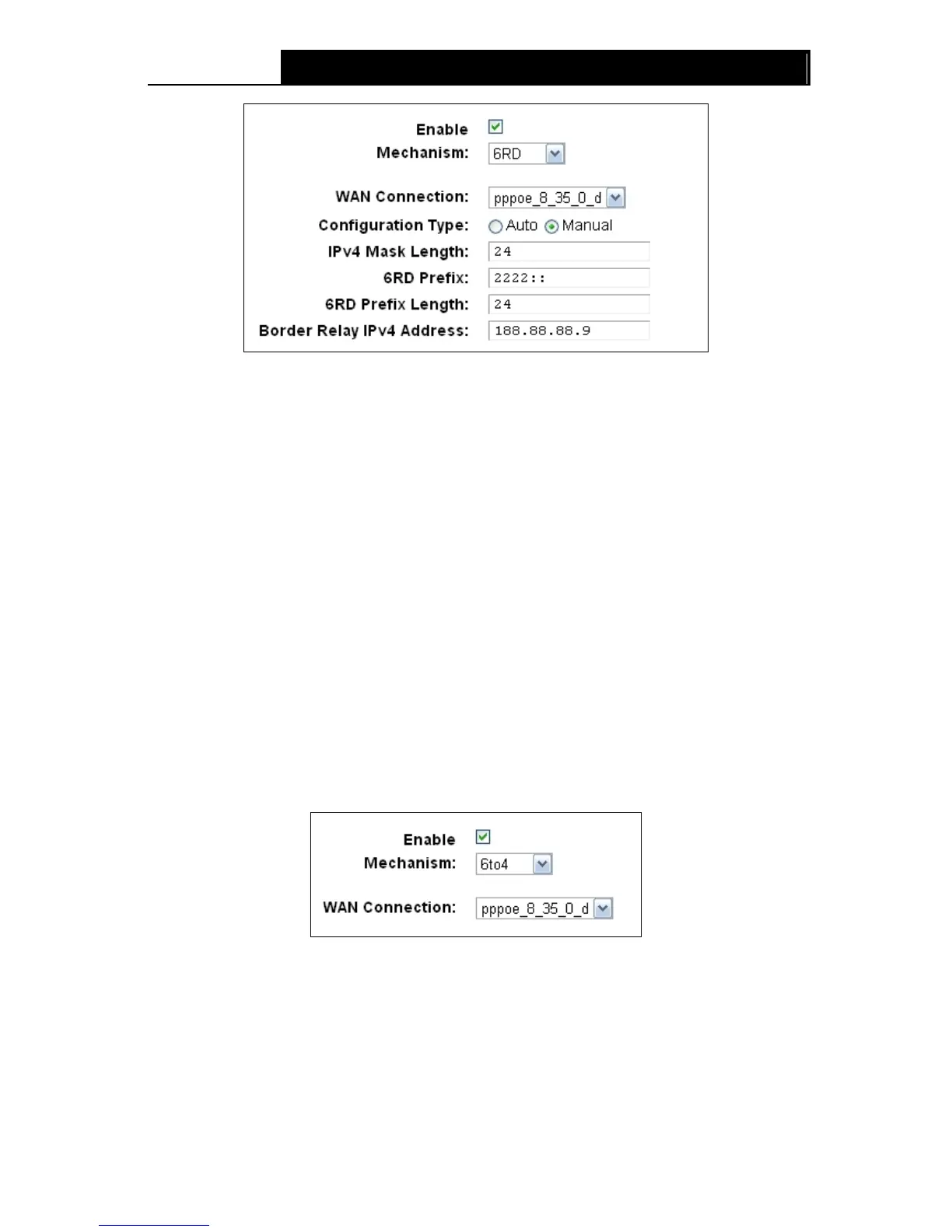 Enable
Mechanism: 6RD
WAN Connection: pppoe_8_35_0_d
Configuration Type: Auto Manual
IPv4 Mask Length: 24
6RD Prefix: 2222::
6RD Prefix Length: 24
Border Relay IPv4 Address: 188.88.88.9

Enable
Mechanism: 6to4
WAN Connection: pppoe_8_35_0_d